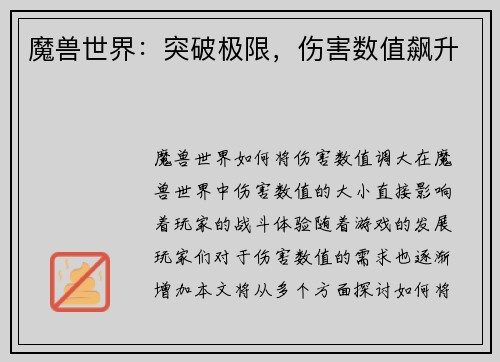 魔兽世界：突破极限，伤害数值飙升

魔兽世界如何将伤害数值调大在魔兽世界中伤害数值的大小直接影响着玩家的战斗体验随着游戏的发展玩家们对于伤害数值的需求也逐渐增加本文将从多个方面探讨如何将